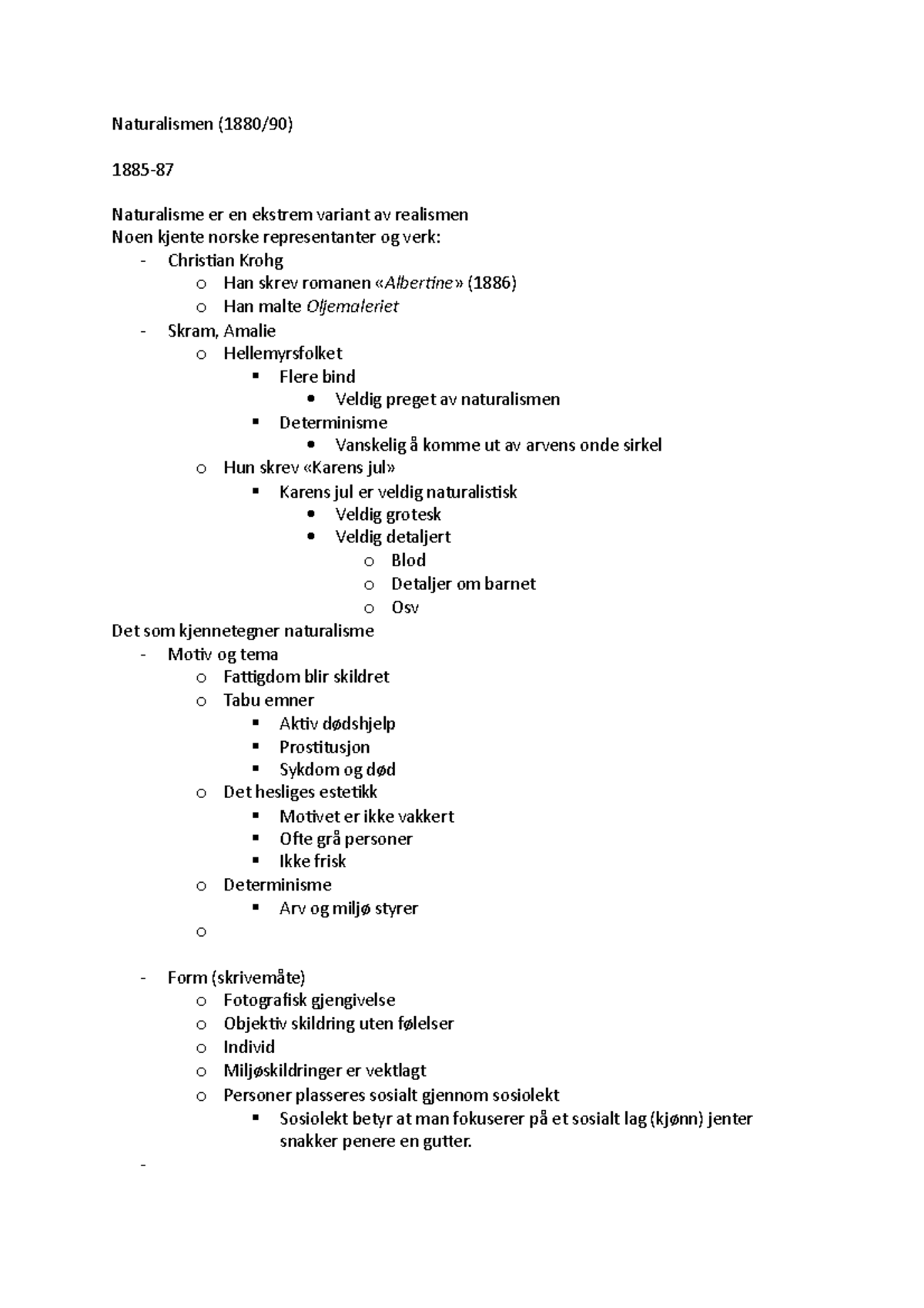 Naturalismen (1880/90)

1885-87

Naturalisme er en ekstrem variant av realismen
Noen kjente norske representanter og verk:
- Christian Krohg
  o Han skrev romanen «Albertine» (1886)
  o Han malte Oljemaleriet
- Skram, Amalie
  o Hellemyrsfolket
    ▪ Flere bind
      • Veldig preget av naturalismen
    ▪ Determinisme
      • Vanskelig å komme ut av arvens onde sirkel
  o Hun skrev «Karens jul»
    ▪ Karens jul er veldig naturalistisk
      • Veldig grotesk
      • Veldig detaljert
        o Blod
        o Detaljer om barnet
        o Osv
Det som kjennetegner naturalisme
- Motiv og tema
  o Fattigdom blir skildret
  o Tabu emner
    ▪ Aktiv dødshjelp
    ▪ Prostitusjon
    ▪ Sykdom og død
  o Det hesliges estetikk
    ▪ Motivet er ikke vakkert
    ▪ Ofte grå personer
    ▪ Ikke frisk
  o Determinisme
    ▪ Arv og miljø styrer
  o

- Form (skrivemåte)
  o Fotografisk gjengivelse
  o Objektiv skildring uten følelser
  o Individ
  o Miljøskildringer er vektlagt
  o Personer plasseres sosialt gjennom sosiolekt
    ▪ Sosiolekt betyr at man fokuserer på et sosialt lag (kjønn) jenter snakker penere en gutter.
-